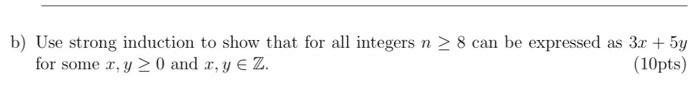 b) Use strong induction to show that for all integers $n \geq 8$ can be expressed as $3x + 5y$ for some $x, y \geq 0$ and $x, y \in \mathbb{Z}$. (10pts)